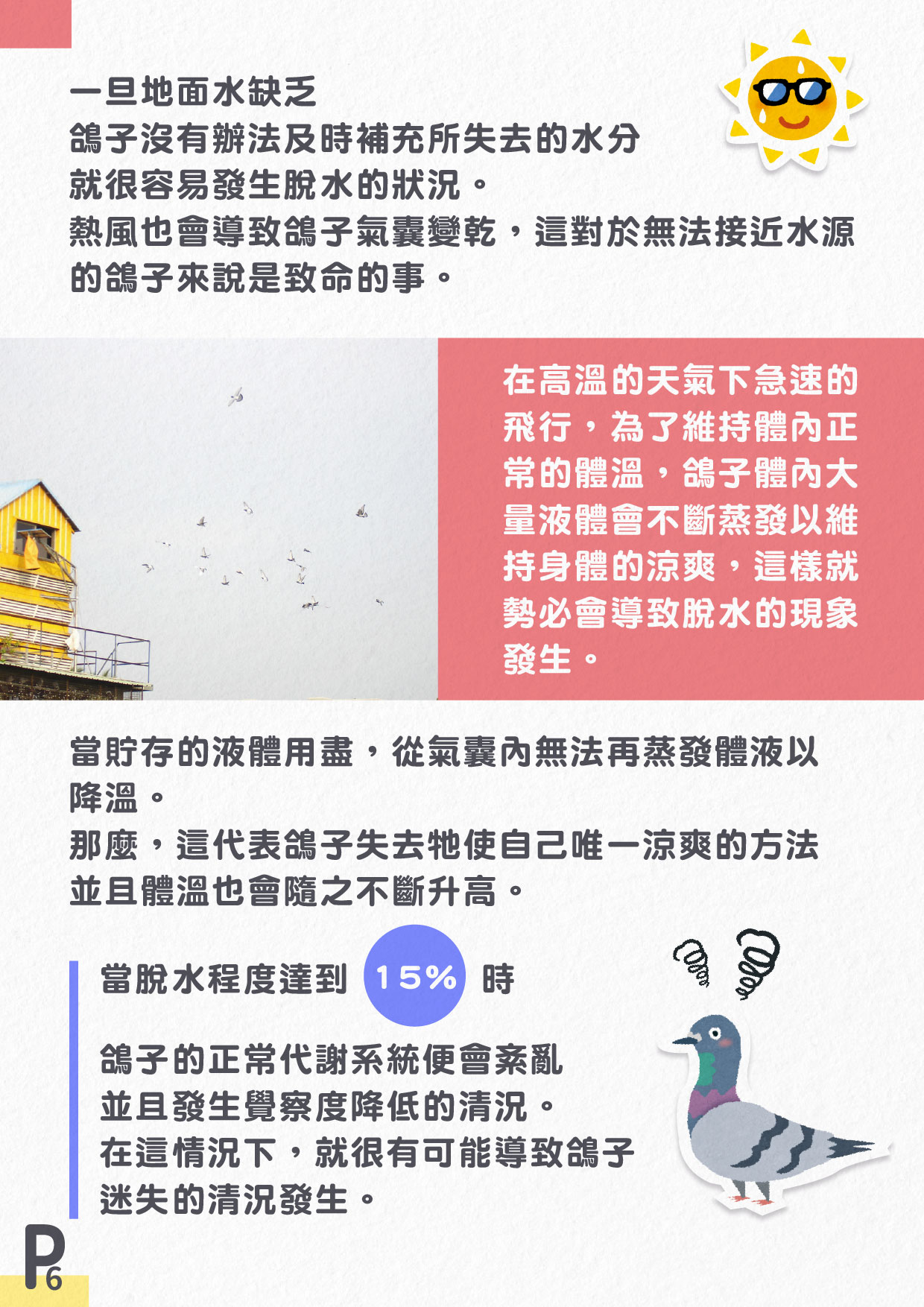 一旦地面水缺乏
鴿子沒有辦法及時補充所失去的水分
就很容易發生脫水的狀況。
熱風也會導致鴿子氣囊變乾，這對於無法接近水源的鴿子來說是致命的事。

在高溫的天氣下急速的飛行，為了維持體內正常的體溫，鴿子體內大量液體會不斷蒸發以維持身體的涼爽，這樣就勢必會導致脫水的現象發生。

當貯存的液體用盡，從氣囊內無法再蒸發體液以降溫。
那麼，這代表鴿子失去牠使自己唯一涼爽的方法
並且體溫也會隨之不斷升高。

當脫水程度達到 15% 時

鴿子的正常代謝系統便會紊亂
並且發生覺察度降低的清況。
在這情況下，就很有可能導致鴿子迷失的清況發生。

P6